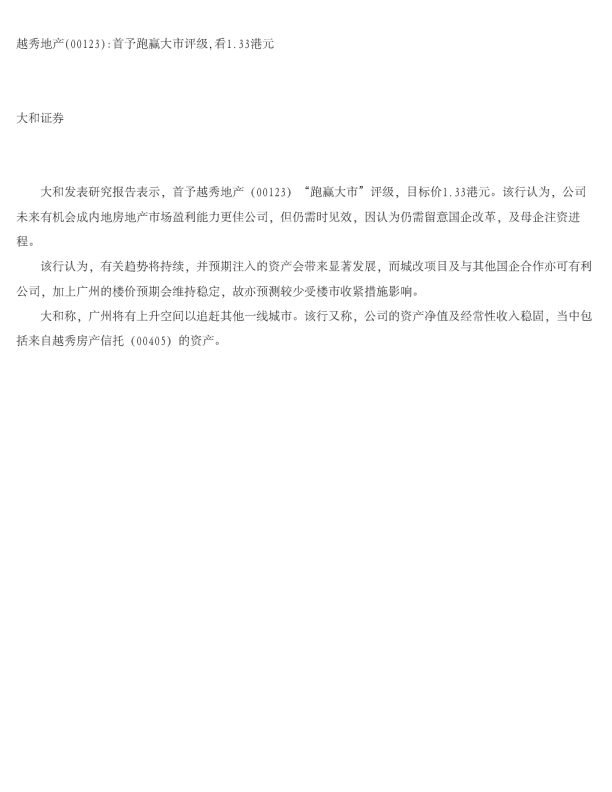 越秀地产(00123):首予跑赢大市评级,看1.33港元

大和证券

大和发表研究报告表示，首予越秀地产（00123）“跑赢大市”评级，目标价1.33港元。该行认为，公司未来有机会成内地房地产市场盈利能力更佳公司，但仍需时见效，因认为仍需留意国企改革，及母企注资进程。

该行认为，有关趋势将持续，并预期注入的资产会带来显著发展，而城改项目及与其他国企合作亦可有利公司，加上广州的楼价预期会维持稳定，故亦预测较少受楼市收紧措施影响。

大和称，广州将有上升空间以追赶其他一线城市。该行又称，公司的资产净值及经常性收入稳固，当中包括来自越秀房产信托（00405）的资产。